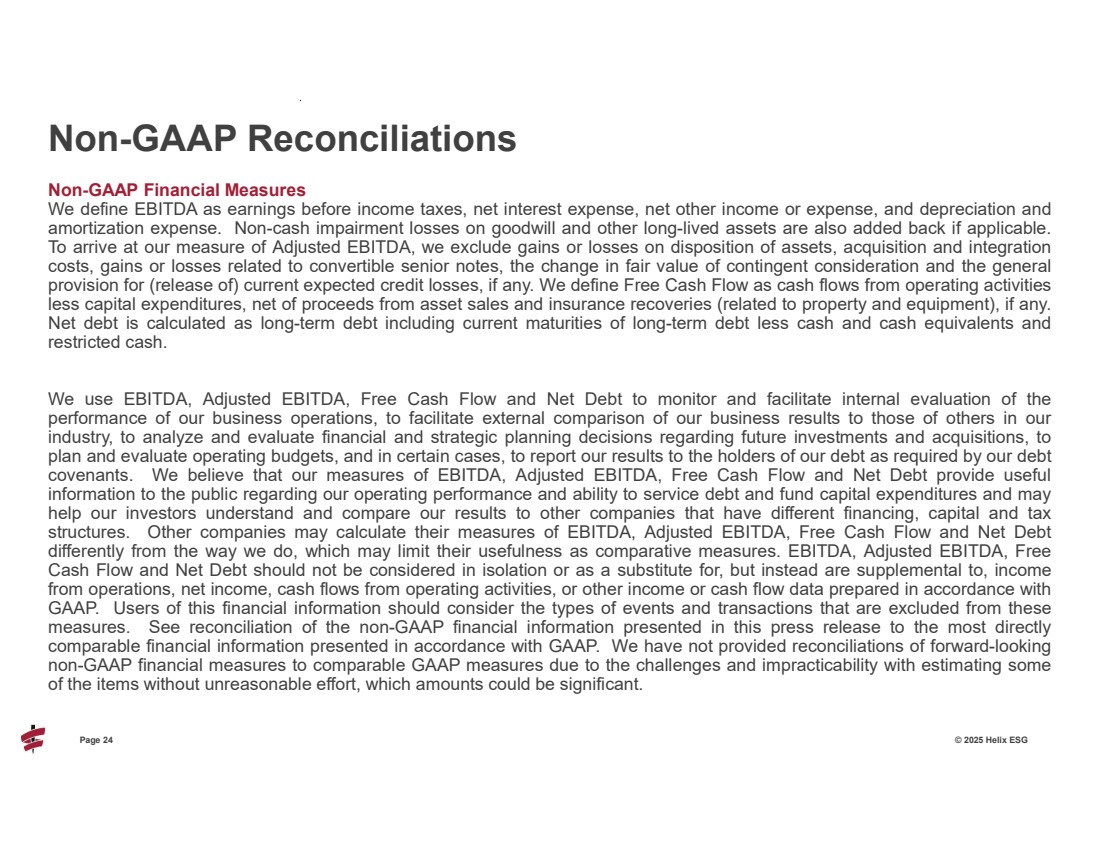 Non-GAAP Reconciliations

Non-GAAP Financial Measures
We define EBITDA as earnings before income taxes, net interest expense, net other income or expense, and depreciation and amortization expense. Non-cash impairment losses on goodwill and other long-lived assets are also added back if applicable. To arrive at our measure of Adjusted EBITDA, we exclude gains or losses on disposition of assets, acquisition and integration costs, gains or losses related to convertible senior notes, the change in fair value of contingent consideration and the general provision for (release of) current expected credit losses, if any. We define Free Cash Flow as cash flows from operating activities less capital expenditures, net of proceeds from asset sales and insurance recoveries (related to property and equipment), if any. Net debt is calculated as long-term debt including current maturities of long-term debt less cash and cash equivalents and restricted cash.

We use EBITDA, Adjusted EBITDA, Free Cash Flow and Net Debt to monitor and facilitate internal evaluation of the performance of our business operations, to facilitate external comparison of our business results to those of others in our industry, to analyze and evaluate financial and strategic planning decisions regarding future investments and acquisitions, to plan and evaluate operating budgets, and in certain cases, to report our results to the holders of our debt as required by our debt covenants. We believe that our measures of EBITDA, Adjusted EBITDA, Free Cash Flow and Net Debt provide useful information to the public regarding our operating performance and ability to service debt and fund capital expenditures and may help our investors understand and compare our results to other companies that have different financing, capital and tax structures. Other companies may calculate their measures of EBITDA, Adjusted EBITDA, Free Cash Flow and Net Debt differently from the way we do, which may limit their usefulness as comparative measures. EBITDA, Adjusted EBITDA, Free Cash Flow and Net Debt should not be considered in isolation or as a substitute for, but instead are supplemental to, income from operations, net income, cash flows from operating activities, or other income or cash flow data prepared in accordance with GAAP. Users of this financial information should consider the types of events and transactions that are excluded from these measures. See reconciliation of the non-GAAP financial information presented in this press release to the most directly comparable financial information presented in accordance with GAAP. We have not provided reconciliations of forward-looking non-GAAP financial measures to comparable GAAP measures due to the challenges and impracticability with estimating some of the items without unreasonable effort, which amounts could be significant.

Page 24

© 2025 Helix ESG